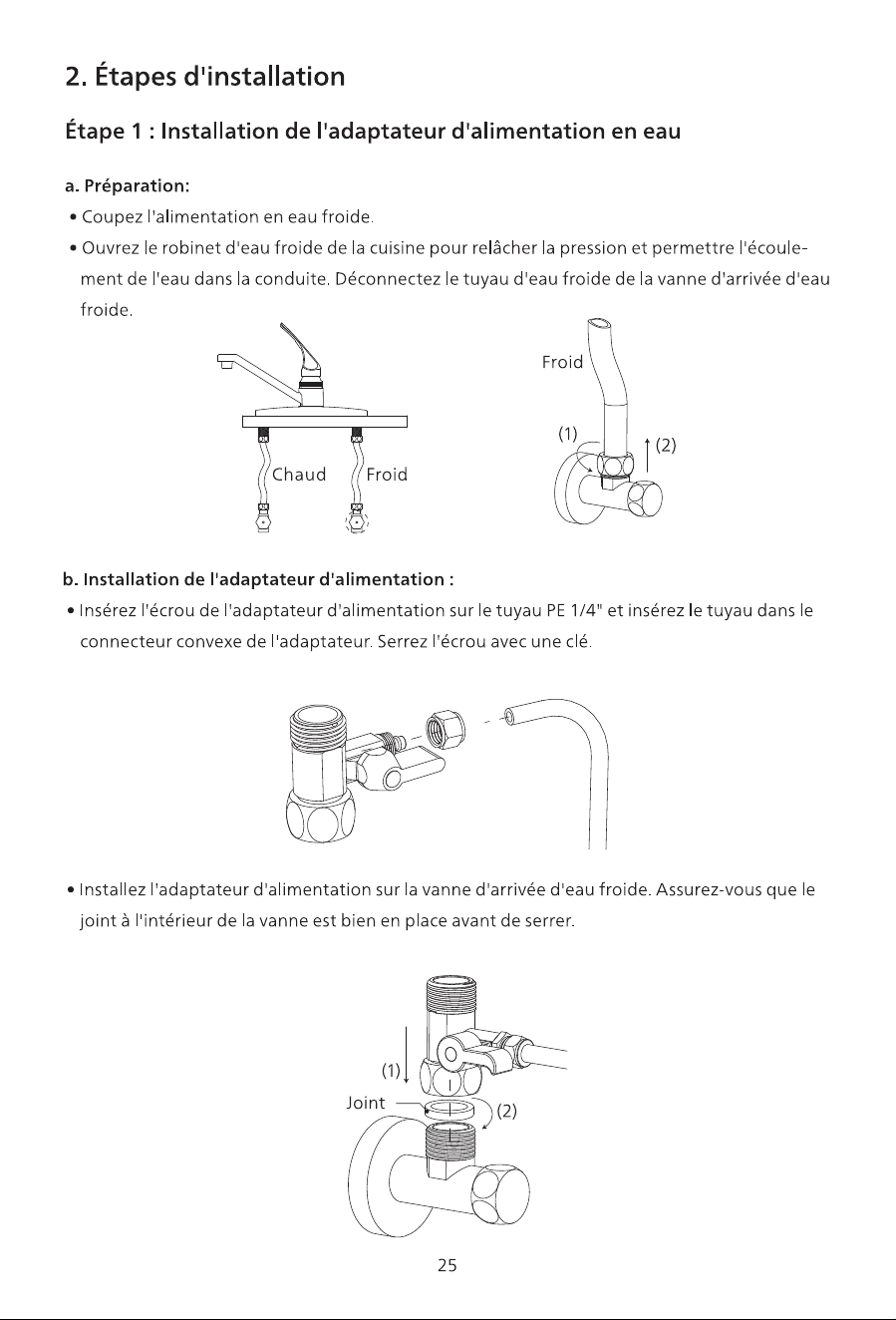 2. Étapes d'installation

Étape 1 : Installation de l'adaptateur d'alimentation en eau

a. Préparation:

• Coupez l'alimentation en eau froide.

• Ouvrez le robinet d'eau froide de la cuisine pour relâcher la pression et permettre l'écoulement de l'eau dans la conduite. Déconnectez le tuyau d'eau froide de la vanne d'arrivée d'eau froide.

Chaud

Froid

Froid

(1)

(2)

b. Installation de l'adaptateur d'alimentation :

• Insérez l'écrou de l'adaptateur d'alimentation sur le tuyau PE 1/4" et insérez le tuyau dans le connecteur convexe de l'adaptateur. Serrez l'écrou avec une clé.

• Installez l'adaptateur d'alimentation sur la vanne d'arrivée d'eau froide. Assurez-vous que le joint à l'intérieur de la vanne est bien en place avant de serrer.

(1)

Joint

(2)

25